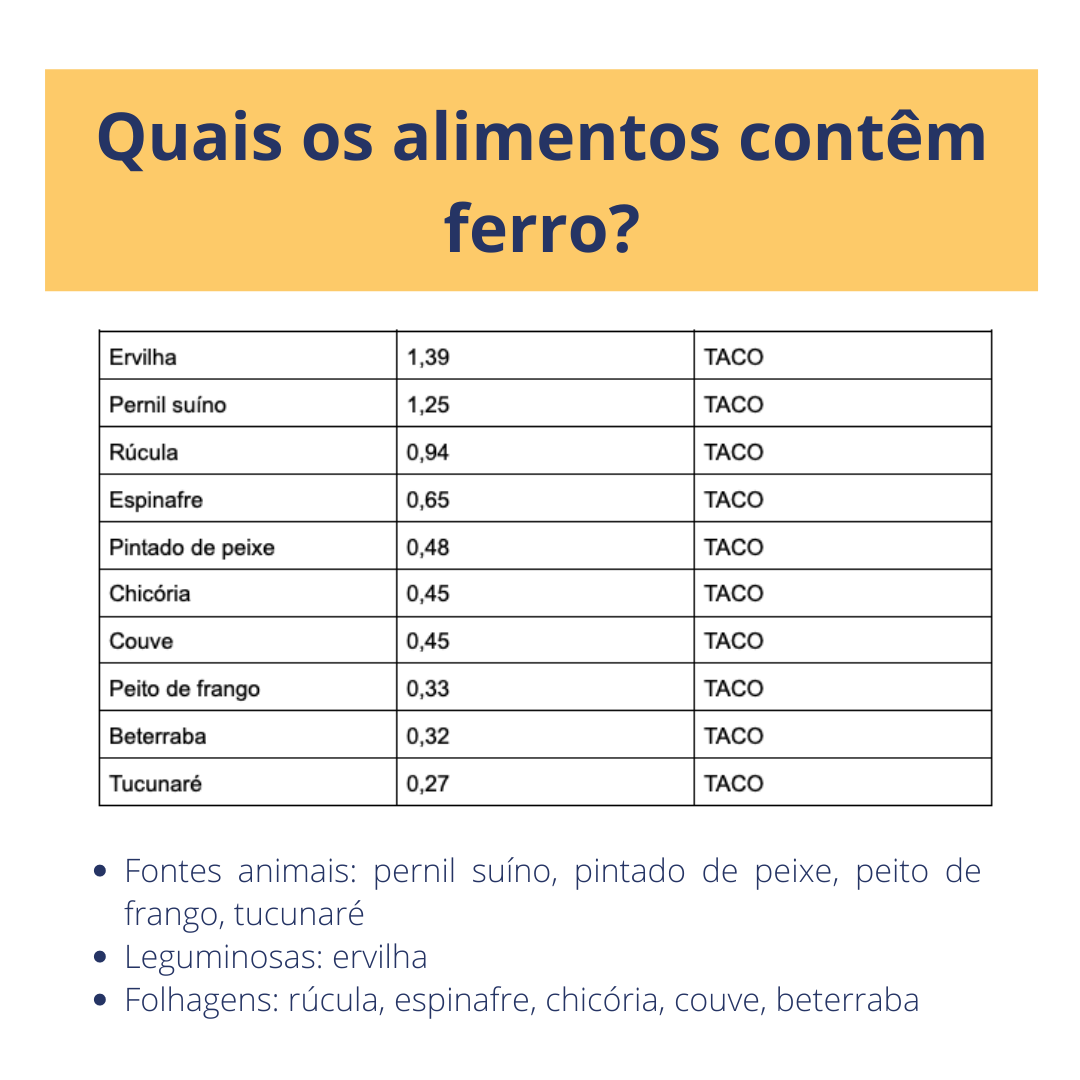 Quais os alimentos contêm ferro?

| Ervilha | 1,39 | TACO |
|---|---|---|
| Pernil suíno | 1,25 | TACO |
| Rúcula | 0,94 | TACO |
| Espinafre | 0,65 | TACO |
| Pintado de peixe | 0,48 | TACO |
| Chicória | 0,45 | TACO |
| Couve | 0,45 | TACO |
| Peito de frango | 0,33 | TACO |
| Beterraba | 0,32 | TACO |
| Tucunaré | 0,27 | TACO |

- Fontes animais: pernil suíno, pintado de peixe, peito de frango, tucunaré
- Leguminosas: ervilha
- Folhagens: rúcula, espinafre, chicória, couve, beterraba